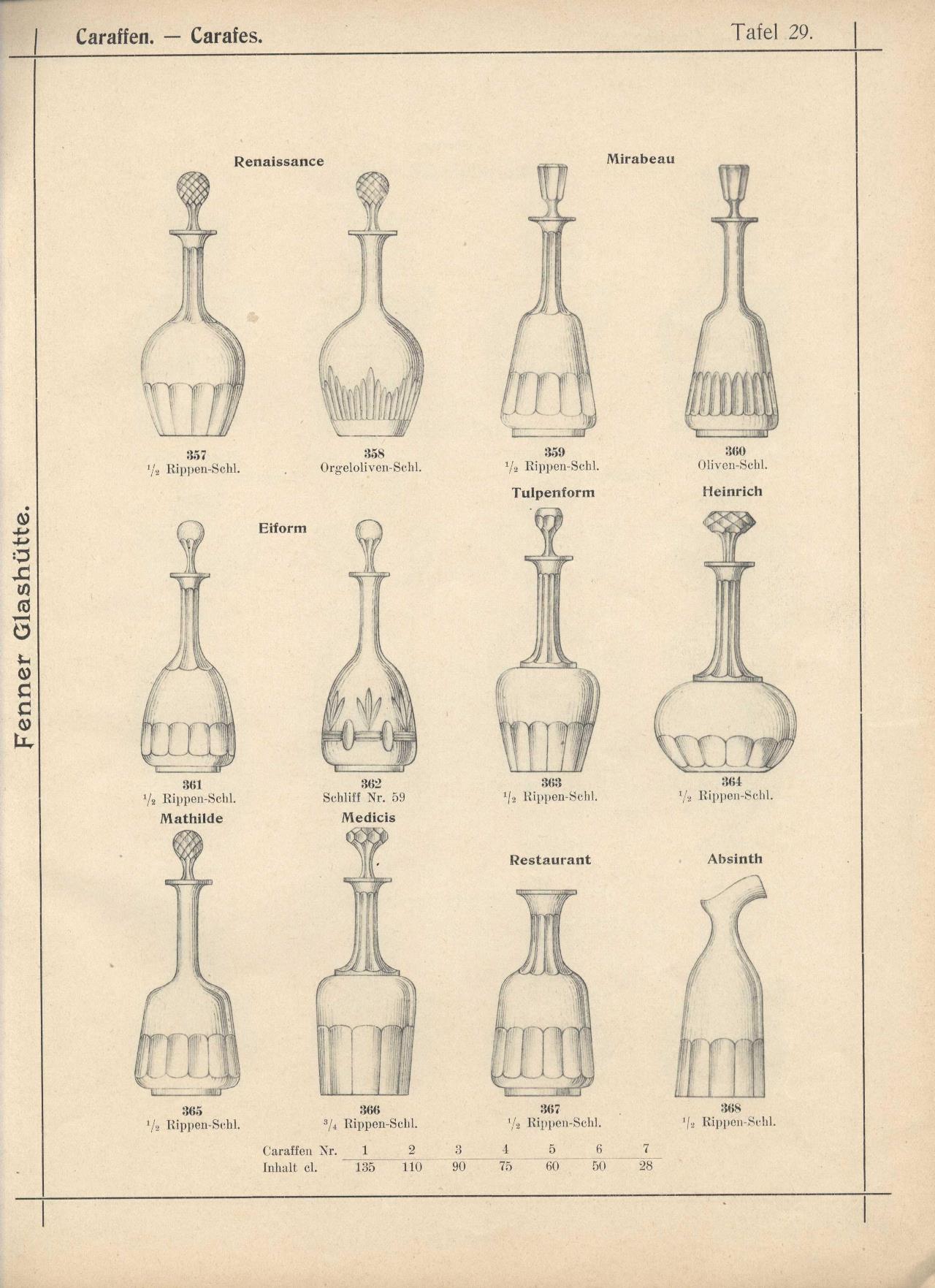 Caraffen. — Carafes.

Tafel 29.

Fenner Glashütte.

Renaissance

Mirabeau

357
$\frac{1}{2}$ Rippen-Schl.

358
Orgeloliven-Schl.

359
$\frac{1}{2}$ Rippen-Schl.

360
Oliven-Schl.

Eiform

Tulpenform

Heinrich

361
$\frac{1}{2}$ Rippen-Schl.

362
Schliff Nr. 59

363
$\frac{1}{2}$ Rippen-Schl.

364
$\frac{1}{2}$ Rippen-Schl.

Mathilde

Medicis

Restaurant

Absinth

365
$\frac{1}{2}$ Rippen-Schl.

366
$\frac{3}{4}$ Rippen-Schl.

367
$\frac{1}{2}$ Rippen-Schl.

368
$\frac{1}{2}$ Rippen-Schl.

| Caraffen Nr. | 1 | 2 | 3 | 4 | 5 | 6 | 7 |
|---|---|---|---|---|---|---|---|
| Inhalt cl. | 135 | 110 | 90 | 75 | 60 | 50 | 28 |